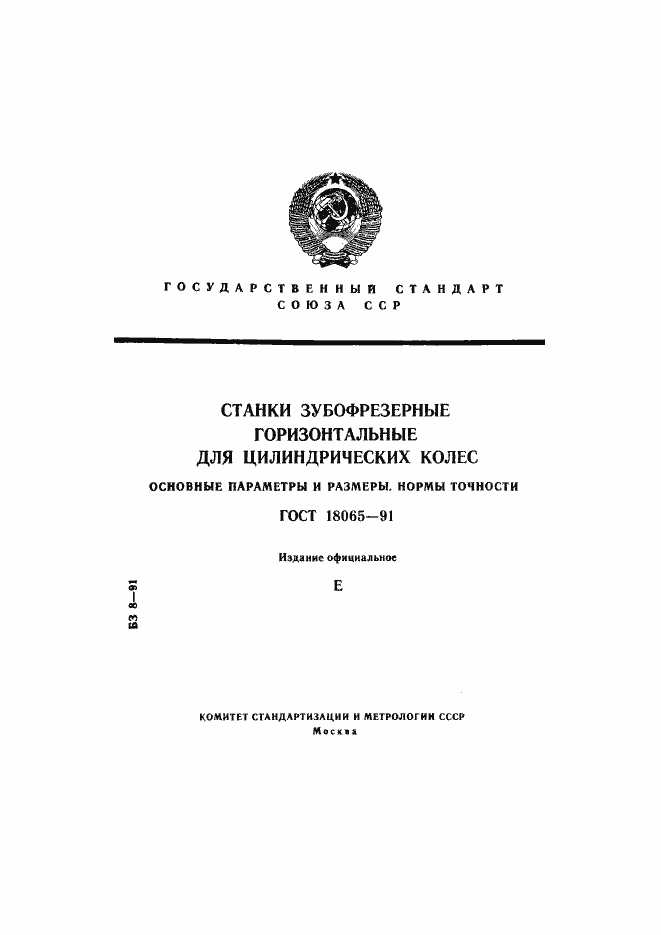 ГОСУДАРСТВЕННЫЙ СТАНДАРТ
СОЮЗА ССР

СТАНКИ ЗУБОФРЕЗЕРНЫЕ
ГОРИЗОНТАЛЬНЫЕ
ДЛЯ ЦИЛИНДРИЧЕСКИХ КОЛЕС

ОСНОВНЫЕ ПАРАМЕТРЫ И РАЗМЕРЫ. НОРМЫ ТОЧНОСТИ

ГОСТ 18065—91

Издание официальное

Е

БЗ 8—91

КОМИТЕТ СТАНДАРТИЗАЦИИ И МЕТРОЛОГИИ СССР
Москва